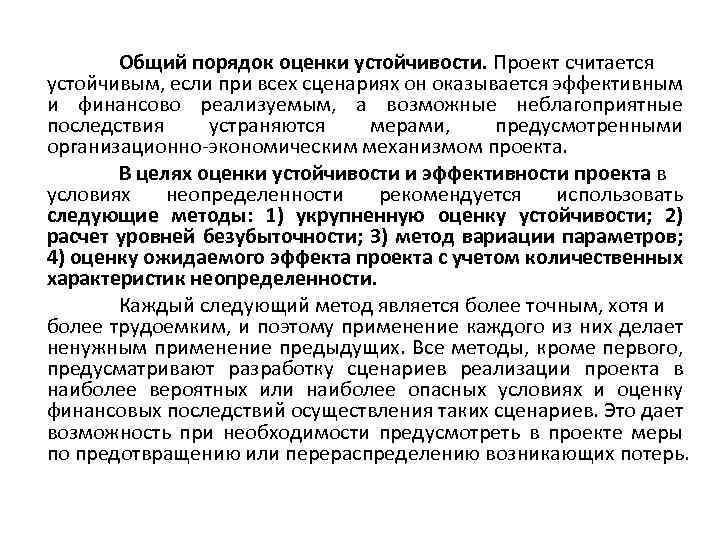 Общий порядок оценки устойчивости. Проект считается устойчивым, если при всех сценариях он оказывается эффективным и финансово реализуемым, а возможные неблагоприятные последствия устраняются мерами, предусмотренными организационно-экономическим механизмом проекта.

В целях оценки устойчивости и эффективности проекта в условиях неопределенности рекомендуется использовать следующие методы: 1) укрупненную оценку устойчивости; 2) расчет уровней безубыточности; 3) метод вариации параметров; 4) оценку ожидаемого эффекта проекта с учетом количественных характеристик неопределенности.

Каждый следующий метод является более точным, хотя и более трудоемким, и поэтому применение каждого из них делает ненужным применение предыдущих. Все методы, кроме первого, предусматривают разработку сценариев реализации проекта в наиболее вероятных или наиболее опасных условиях и оценку финансовых последствий осуществления таких сценариев. Это дает возможность при необходимости предусмотреть в проекте меры по предотвращению или перераспределению возникающих потерь.